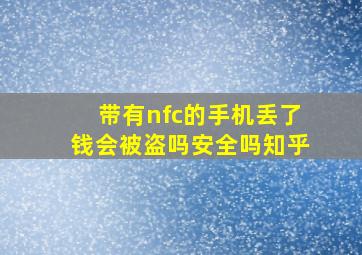 带有nfc的手机丢了
钱会被盗吗安全吗知乎